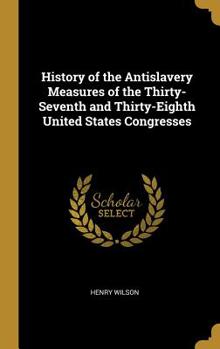 History of the Antislavery Measures of the Thirty-Seventh and Thirty-Eighth United States Congresses

Scholar SELECT

HENRY WILSON